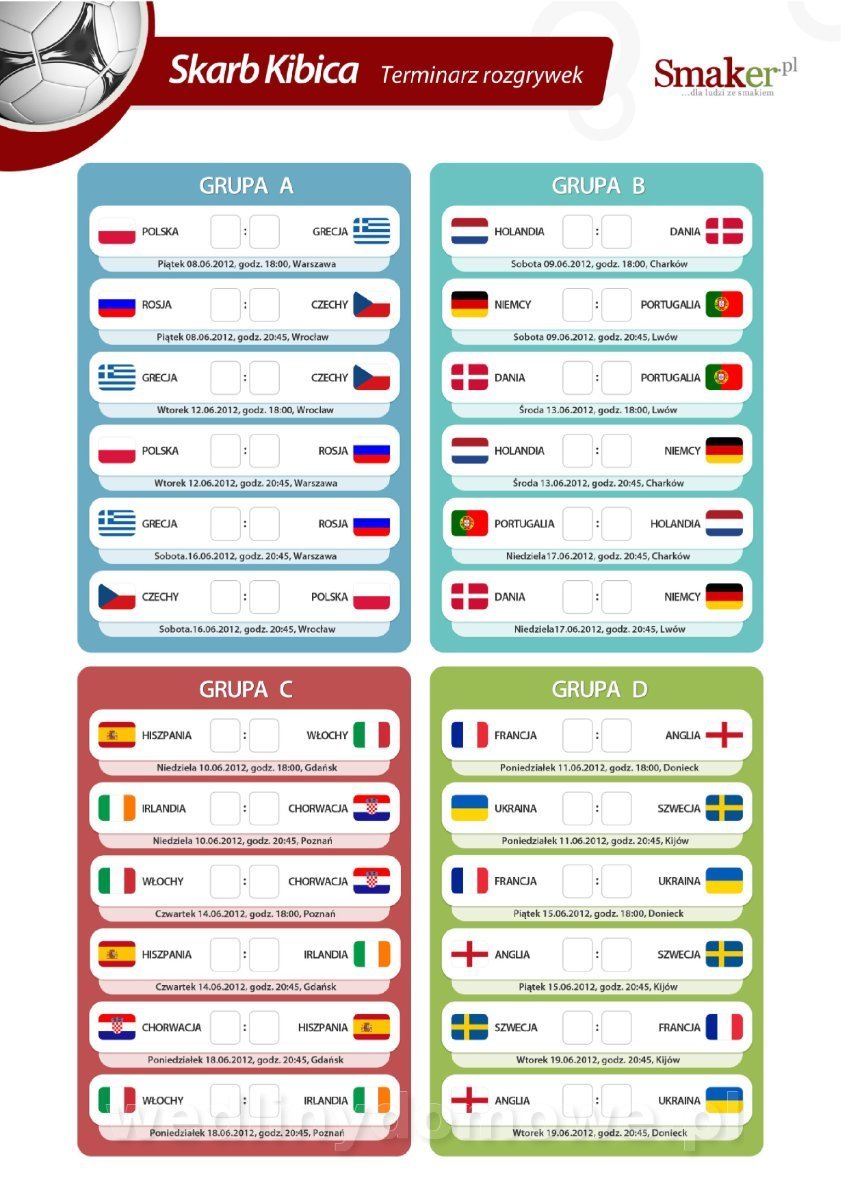 Skarb Kibica Terminarz rozgrywek

Smaker.pl
...dla ludzi ze smakiem

GRUPA A

POLSKA : GRECJA
Piątek 08.06.2012, godz. 18:00, Warszawa

ROSJA : CZECHY
Piątek 08.06.2012, godz. 20:45, Wrocław

GRECJA : CZECHY
Wtorek 12.06.2012, godz. 18:00, Wrocław

POLSKA : ROSJA
Wtorek 12.06.2012, godz. 20:45, Warszawa

GRECJA : ROSJA
Sobota.16.06.2012, godz. 20:45, Warszawa

CZECHY : POLSKA
Sobota.16.06.2012, godz. 20:45, Wrocław

GRUPA B

HOLANDIA : DANIA
Sobota 09.06.2012, godz. 18:00, Charków

NIEMCY : PORTUGALIA
Sobota 09.06.2012, godz. 20:45, Lwów

DANIA : PORTUGALIA
Środa 13.06.2012, godz. 18:00, Lwów

HOLANDIA : NIEMCY
Środa 13.06.2012, godz. 20:45, Charków

PORTUGALIA : HOLANDIA
Niedziela17.06.2012, godz. 20:45, Charków

DANIA : NIEMCY
Niedziela17.06.2012, godz. 20:45, Lwów

GRUPA C

HISZPANIA : WŁOCHY
Niedziela 10.06.2012, godz. 18:00, Gdańsk

IRLANDIA : CHORWACJA
Niedziela 10.06.2012, godz. 20:45, Poznań

WŁOCHY : CHORWACJA
Czwartek 14.06.2012, godz. 18:00, Poznań

HISZPANIA : IRLANDIA
Czwartek 14.06.2012, godz. 20:45, Gdańsk

CHORWACJA : HISZPANIA
Poniedziałek 18.06.2012, godz. 20:45, Gdańsk

WŁOCHY : IRLANDIA
Poniedziałek 18.06.2012, godz. 20:45, Poznań

GRUPA D

FRANCJA : ANGLIA
Poniedziałek 11.06.2012, godz. 18:00, Donieck

UKRAINA : SZWECJA
Poniedziałek 11.06.2012, godz. 20:45, Kijów

FRANCJA : UKRAINA
Piątek 15.06.2012, godz. 18:00, Donieck

ANGLIA : SZWECJA
Piątek 15.06.2012, godz. 20:45, Kijów

SZWECJA : FRANCJA
Wtorek 19.06.2012, godz. 20:45, Kijów

ANGLIA : UKRAINA
Wtorek 19.06.2012, godz. 20:45, Donieck

wedlinydomowe.pl